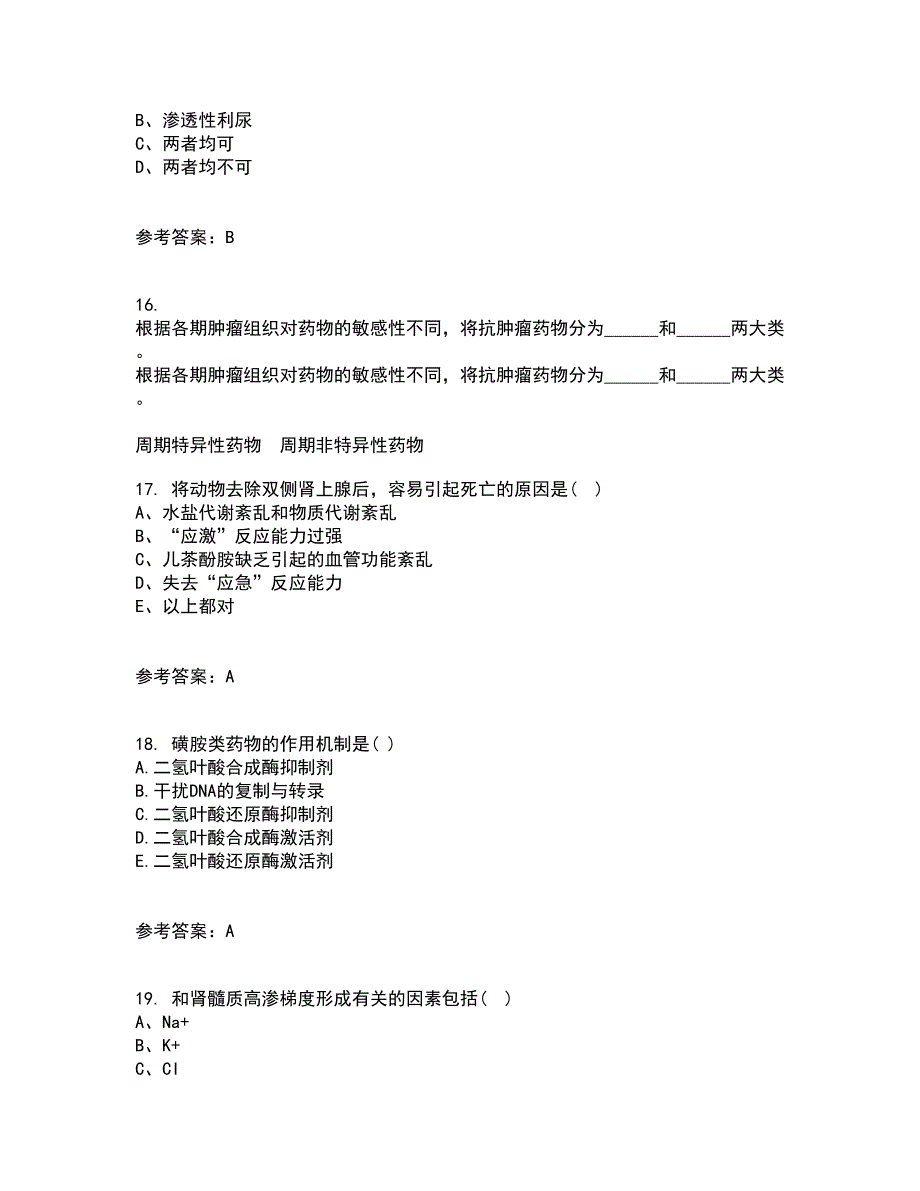 B、渗透性利尿
C、两者均可
D、两者均不可

参考答案：B

16.
根据各期肿瘤组织对药物的敏感性不同，将抗肿瘤药物分为______和______两大类。
根据各期肿瘤组织对药物的敏感性不同，将抗肿瘤药物分为______和______两大类。

周期特异性药物　周期非特异性药物

17. 将动物去除双侧肾上腺后，容易引起死亡的原因是（ ）
A、水盐代谢紊乱和物质代谢紊乱
B、“应激”反应能力过强
C、儿茶酚胺缺乏引起的血管功能紊乱
D、失去“应急”反应能力
E、以上都对

参考答案：A

18. 磺胺类药物的作用机制是( )
A.二氢叶酸合成酶抑制剂
B.干扰DNA的复制与转录
C.二氢叶酸还原酶抑制剂
D.二氢叶酸合成酶激活剂
E.二氢叶酸还原酶激活剂

参考答案：A

19. 和肾髓质高渗梯度形成有关的因素包括（ ）
A、Na+
B、K+
C、Cl